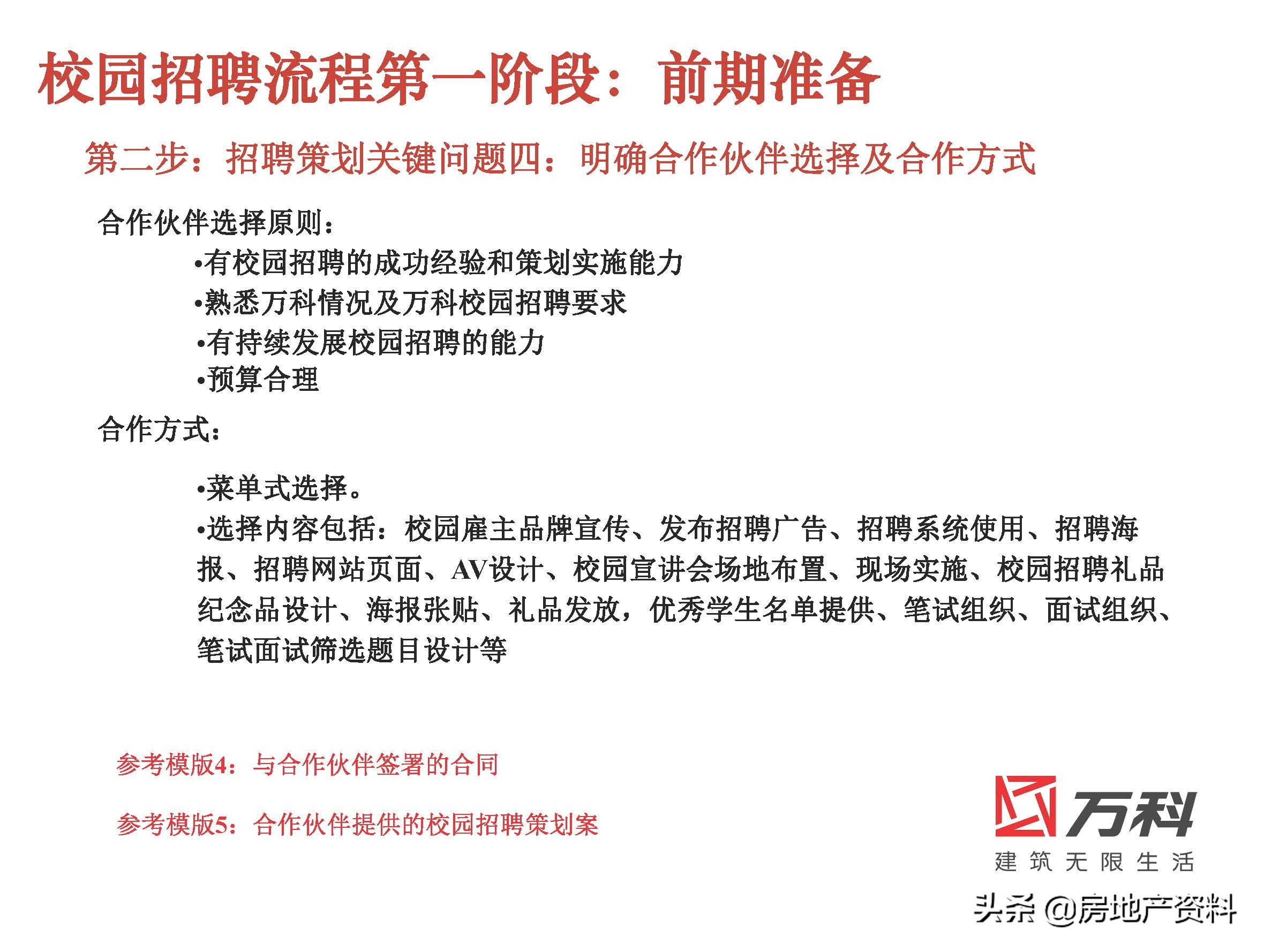 校园招聘流程第一阶段：前期准备

第二步：招聘策划关键问题四：明确合作伙伴选择及合作方式

合作伙伴选择原则：

•有校园招聘的成功经验和策划实施能力
•熟悉万科情况及万科校园招聘要求
•有持续发展校园招聘的能力
•预算合理

合作方式：

•菜单式选择。
•选择内容包括：校园雇主品牌宣传、发布招聘广告、招聘系统使用、招聘海报、招聘网站页面、AV设计、校园宣讲会场地布置、现场实施、校园招聘礼品纪念品设计、海报张贴、礼品发放，优秀学生名单提供、笔试组织、面试组织、笔试面试筛选题目设计等

参考模版4：与合作伙伴签署的合同

参考模版5：合作伙伴提供的校园招聘策划案

万科
建筑无限生活

头条 @房地产资料